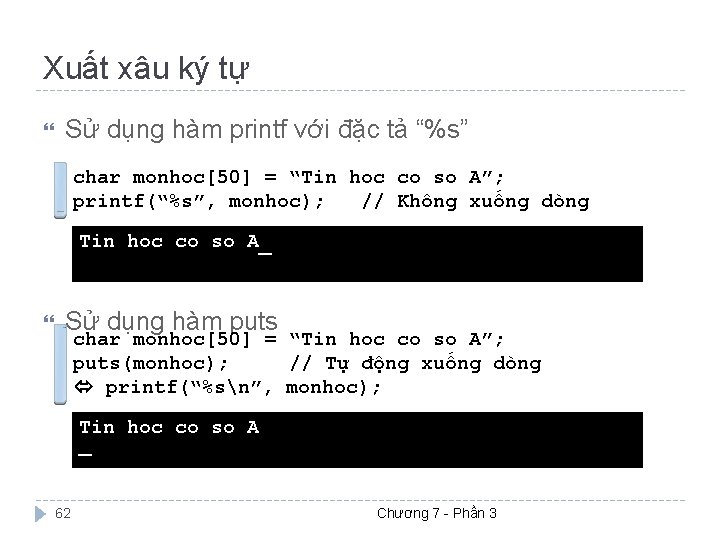 Xuất xâu ký tự

Sử dụng hàm printf với đặc tả “%s”

char monhoc[50] = “Tin hoc co so A”;
printf(“%s”, monhoc);   // Không xuống dòng

Tin hoc co so A_

Sử dụng hàm puts

char monhoc[50] = “Tin hoc co so A”;
puts(monhoc);     // Tự động xuống dòng
⇔ printf(“%s\n”, monhoc);

Tin hoc co so A
_

62

Chương 7 - Phần 3